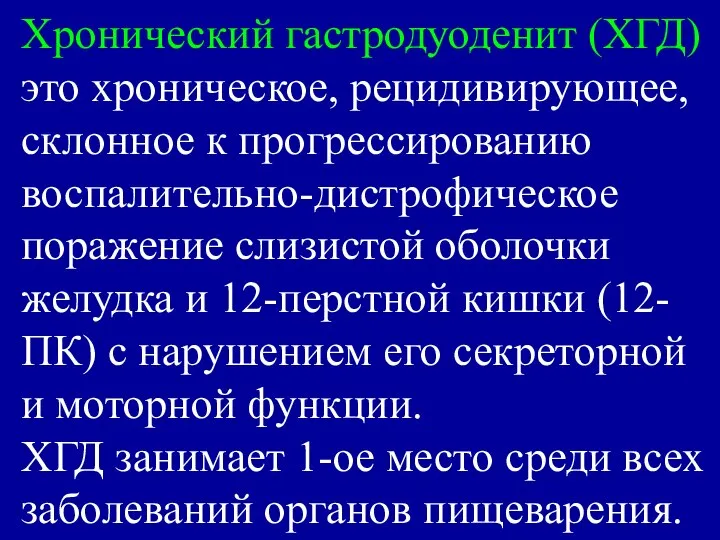 Хронический гастродуоденит (ХГД) это хроническое, рецидивирующее, склонное к прогрессированию воспалительно-дистрофическое поражение слизистой оболочки желудка и 12-перстной кишки (12-ПК) с нарушением его секреторной и моторной функции.
ХГД занимает 1-ое место среди всех заболеваний органов пищеварения.